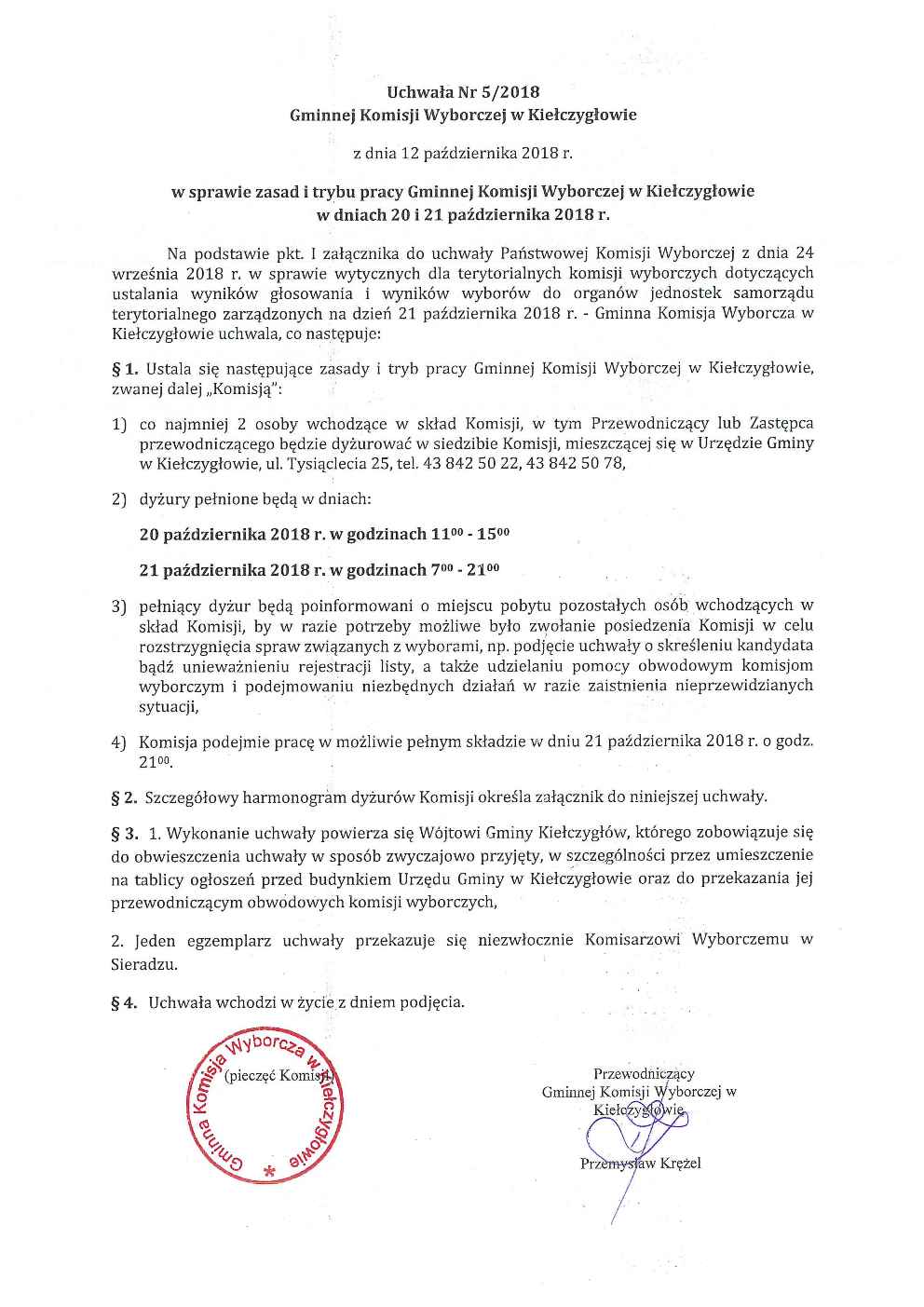 Uchwała Nr 5/2018
Gminnej Komisji Wyborczej w Kiełczygłowie

z dnia 12 października 2018 r.

w sprawie zasad i trybu pracy Gminnej Komisji Wyborczej w Kiełczygłowie w dniach 20 i 21 października 2018 r.

Na podstawie pkt. I załącznika do uchwały Państwowej Komisji Wyborczej z dnia 24 września 2018 r. w sprawie wytycznych dla terytorialnych komisji wyborczych dotyczących ustalania wyników głosowania i wyników wyborów do organów jednostek samorządu terytorialnego zarządzonych na dzień 21 października 2018 r. - Gminna Komisja Wyborcza w Kiełczygłowie uchwala, co następuje:

§ 1. Ustala się następujące zasady i tryb pracy Gminnej Komisji Wyborczej w Kiełczygłowie, zwanej dalej „Komisją":

1) co najmniej 2 osoby wchodzące w skład Komisji, w tym Przewodniczący lub Zastępca przewodniczącego będzie dyżurować w siedzibie Komisji, mieszczącej się w Urzędzie Gminy w Kiełczygłowie, ul. Tysiąclecia 25, tel. 43 842 50 22, 43 842 50 78,

2) dyżury pełnione będą w dniach:

20 października 2018 r. w godzinach $11^{00}$ - $15^{00}$

21 października 2018 r. w godzinach $7^{00}$ - $21^{00}$

3) pełniący dyżur będą poinformowani o miejscu pobytu pozostałych osób wchodzących w skład Komisji, by w razie potrzeby możliwe było zwołanie posiedzenia Komisji w celu rozstrzygnięcia spraw związanych z wyborami, np. podjęcie uchwały o skreśleniu kandydata bądź unieważnieniu rejestracji listy, a także udzielaniu pomocy obwodowym komisjom wyborczym i podejmowaniu niezbędnych działań w razie zaistnienia nieprzewidzianych sytuacji,

4) Komisja podejmie pracę w możliwie pełnym składzie w dniu 21 października 2018 r. o godz. $21^{00}$.

§ 2. Szczegółowy harmonogram dyżurów Komisji określa załącznik do niniejszej uchwały.

§ 3. 1. Wykonanie uchwały powierza się Wójtowi Gminy Kiełczygłów, którego zobowiązuje się do obwieszczenia uchwały w sposób zwyczajowo przyjęty, w szczególności przez umieszczenie na tablicy ogłoszeń przed budynkiem Urzędu Gminy w Kiełczygłowie oraz do przekazania jej przewodniczącym obwodowych komisji wyborczych,

2. Jeden egzemplarz uchwały przekazuje się niezwłocznie Komisarzowi Wyborczemu w Sieradzu.

§ 4. Uchwała wchodzi w życie z dniem podjęcia.

Gminna Komisja Wyborcza w Kiełczygłowie *
(pieczęć Komisji)

Przewodniczący
Gminnej Komisji Wyborczej w Kiełczygłowie
Przemysław Krężel